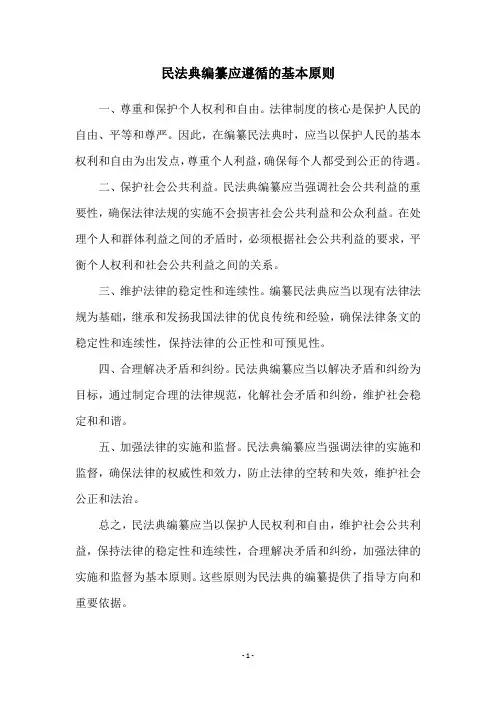 民法典编纂应遵循的基本原则

一、尊重和保护个人权利和自由。法律制度的核心是保护人民的自由、平等和尊严。因此，在编纂民法典时，应当以保护人民的基本权利和自由为出发点，尊重个人利益，确保每个人都受到公正的待遇。

二、保护社会公共利益。民法典编纂应当强调社会公共利益的重要性，确保法律法规的实施不会损害社会公共利益和公众利益。在处理个人和群体利益之间的矛盾时，必须根据社会公共利益的要求，平衡个人权利和社会公共利益之间的关系。

三、维护法律的稳定性和连续性。编纂民法典应当以现有法律法规为基础，继承和发扬我国法律的优良传统和经验，确保法律条文的稳定性和连续性，保持法律的公正性和可预见性。

四、合理解决矛盾和纠纷。民法典编纂应当以解决矛盾和纠纷为目标，通过制定合理的法律规范，化解社会矛盾和纠纷，维护社会稳定和和谐。

五、加强法律的实施和监督。民法典编纂应当强调法律的实施和监督，确保法律的权威性和效力，防止法律的空转和失效，维护社会公正和法治。

总之，民法典编纂应当以保护人民权利和自由，维护社会公共利益，保持法律的稳定性和连续性，合理解决矛盾和纠纷，加强法律的实施和监督为基本原则。这些原则为民法典的编纂提供了指导方向和重要依据。

- 1 -